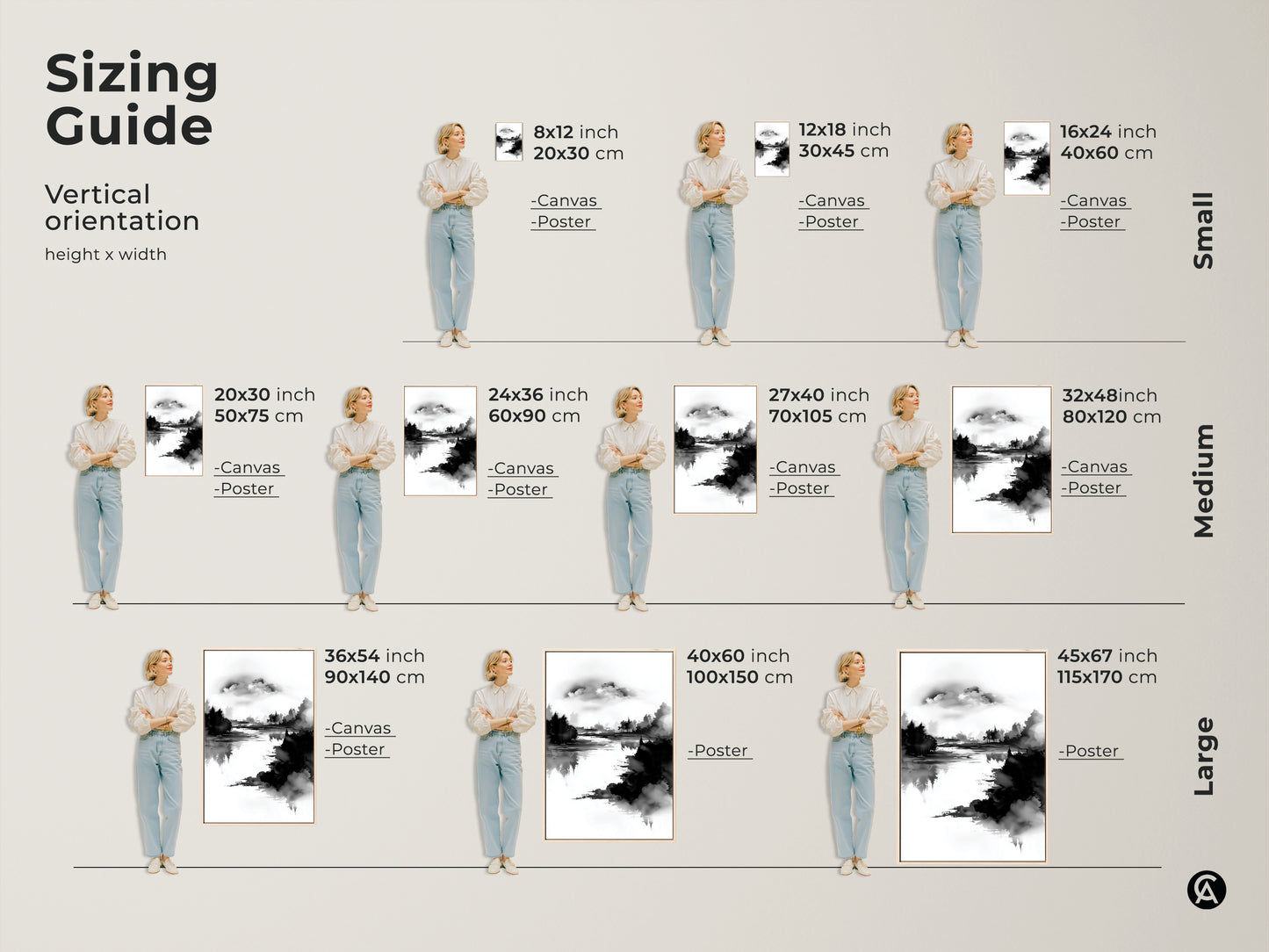 Sizing Guide

Vertical orientation

height x width

8x12 inch
20x30 cm

-Canvas
-Poster

12x18 inch
30x45 cm

-Canvas
-Poster

16x24 inch
40x60 cm

-Canvas
-Poster

Small

20x30 inch
50x75 cm

-Canvas
-Poster

24x36 inch
60x90 cm

-Canvas
-Poster

27x40 inch
70x105 cm

-Canvas
-Poster

32x48inch
80x120 cm

-Canvas
-Poster

Medium

36x54 inch
90x140 cm

-Canvas
-Poster

40x60 inch
100x150 cm

-Poster

45x67 inch
115x170 cm

-Poster

Large